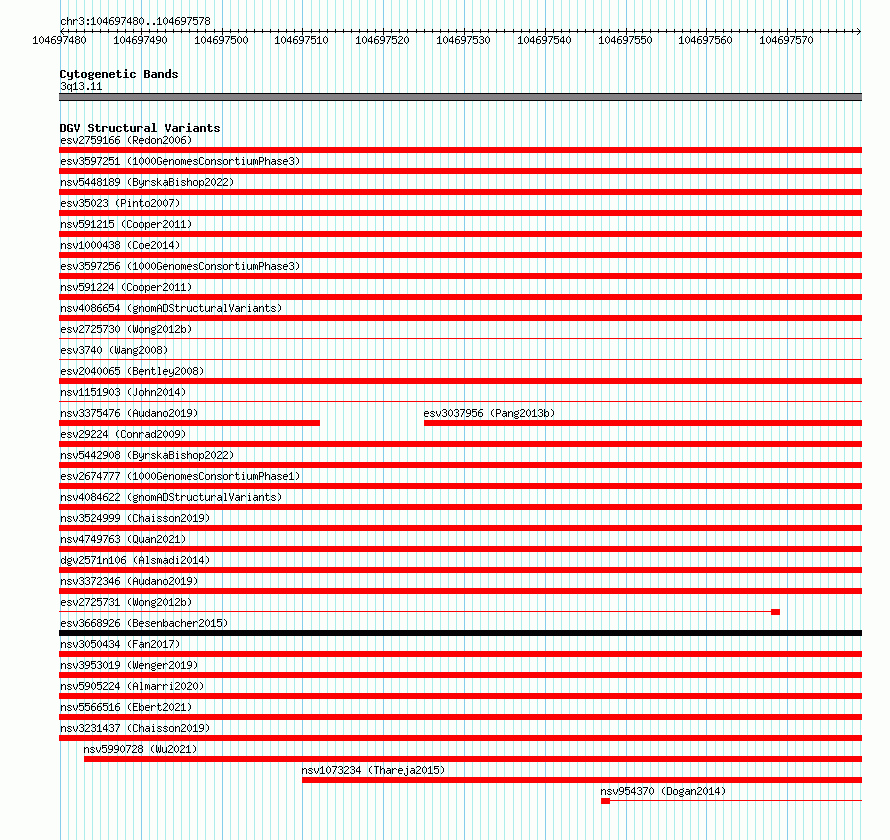 chr3:104697480..104697578

104697480 104697490 104697500 104697510 104697520 104697530 104697540 104697550 104697560 104697570

Cytogenetic Bands
3q13.11

DGV Structural Variants
esv2759166 (Redon2006)
esv3597251 (1000GenomesConsortiumPhase3)
nsv5448189 (ByrskaBishop2022)
esv35023 (Pinto2007)
nsv591215 (Cooper2011)
nsv1000438 (Coe2014)
esv3597256 (1000GenomesConsortiumPhase3)
nsv591224 (Cooper2011)
nsv4086654 (gnomADStructuralVariants)
esv2725730 (Wong2012b)
esv3740 (Wang2008)
esv2040065 (Bentley2008)
nsv1151903 (John2014)
nsv3375476 (Audano2019)
esv3037956 (Pang2013b)
esv29224 (Conrad2009)
nsv5442908 (ByrskaBishop2022)
esv2674777 (1000GenomesConsortiumPhase1)
nsv4084622 (gnomADStructuralVariants)
nsv3524999 (Chaisson2019)
nsv4749763 (Quan2021)
dgv2571n106 (Alsmadi2014)
nsv3372346 (Audano2019)
esv2725731 (Wong2012b)
esv3668926 (Besenbacher2015)
nsv3050434 (Fan2017)
nsv3953019 (Wenger2019)
nsv5905224 (Almarri2020)
nsv5566516 (Ebert2021)
nsv3231437 (Chaisson2019)
nsv5990728 (Wu2021)
nsv1073234 (Thareja2015)
nsv954370 (Dogan2014)